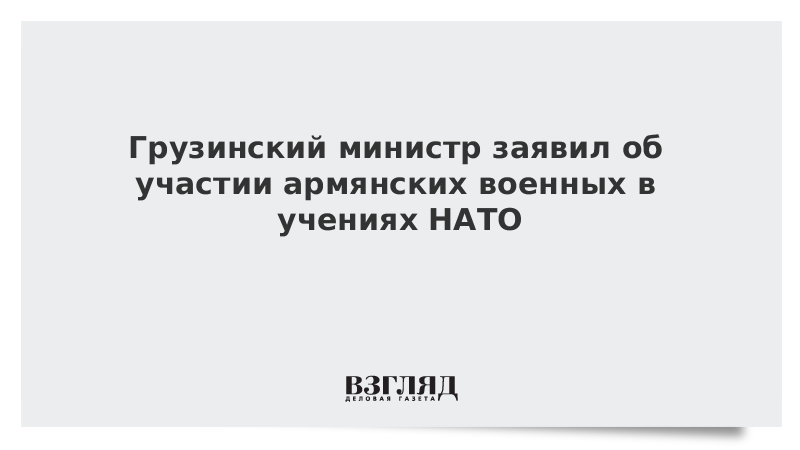 Грузинский министр заявил об участии армянских военных в учениях НАТО

ВЗГЛЯД
ДЕЛОВАЯ ГАЗЕТА